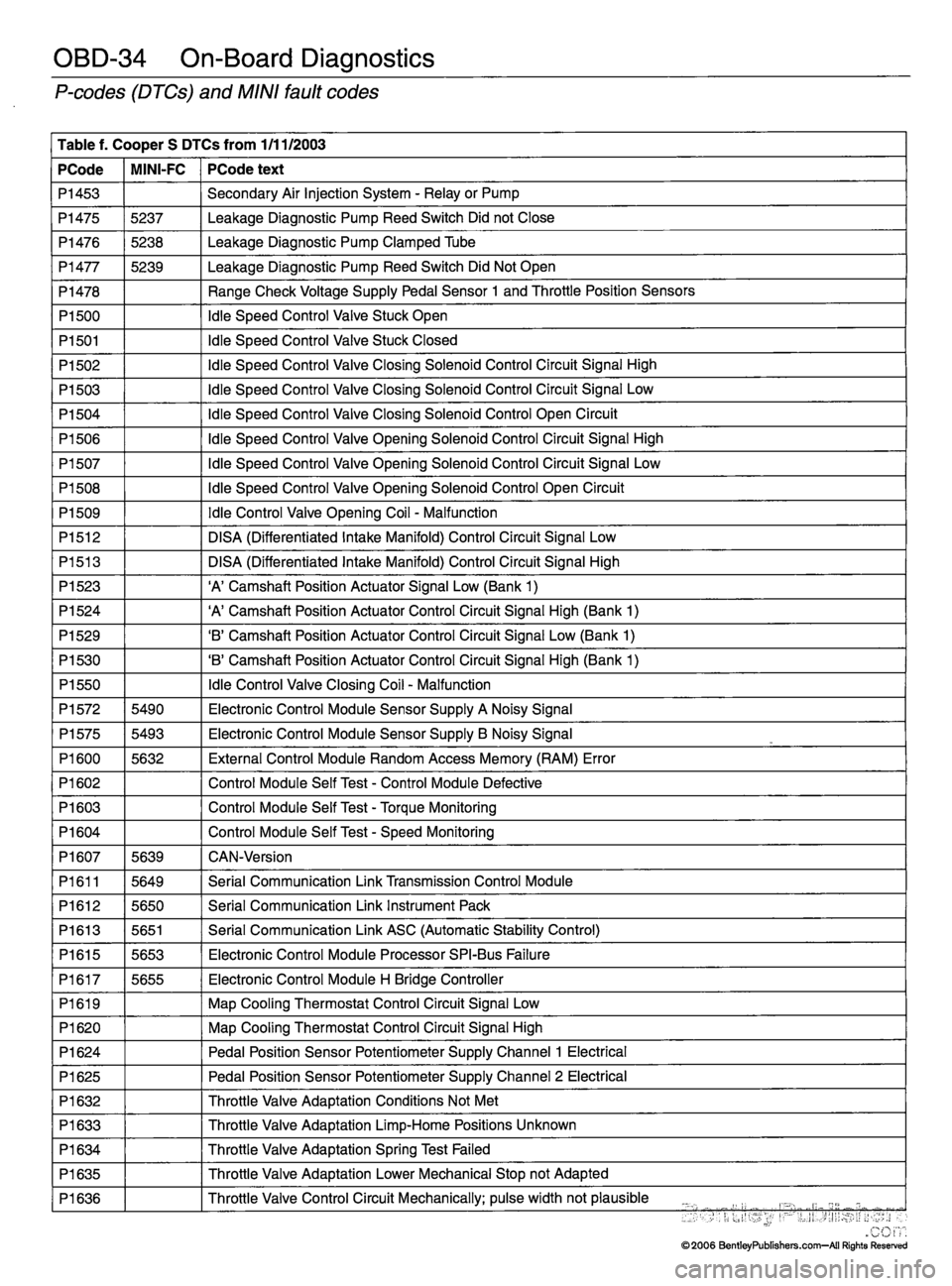 OBD-34 On-Board Diagnostics

P-codes (DTCs) and MINI fault codes

Table f. Cooper S DTCs from 1/11/2003

| PCode | MINI-FC | PCode text |
|---|---|---|
| P1453 | | Secondary Air Injection System - Relay or Pump |
| P1475 | 5237 | Leakage Diagnostic Pump Reed Switch Did not Close |
| P1476 | 5238 | Leakage Diagnostic Pump Clamped Tube |
| P1477 | 5239 | Leakage Diagnostic Pump Reed Switch Did Not Open |
| P1478 | | Range Check Voltage Supply Pedal Sensor 1 and Throttle Position Sensors |
| P1500 | | Idle Speed Control Valve Stuck Open |
| P1501 | | Idle Speed Control Valve Stuck Closed |
| P1502 | | Idle Speed Control Valve Closing Solenoid Control Circuit Signal High |
| P1503 | | Idle Speed Control Valve Closing Solenoid Control Circuit Signal Low |
| P1504 | | Idle Speed Control Valve Closing Solenoid Control Open Circuit |
| P1506 | | Idle Speed Control Valve Opening Solenoid Control Circuit Signal High |
| P1507 | | Idle Speed Control Valve Opening Solenoid Control Circuit Signal Low |
| P1508 | | Idle Speed Control Valve Opening Solenoid Control Open Circuit |
| P1509 | | Idle Control Valve Opening Coil - Malfunction |
| P1512 | | DISA (Differentiated Intake Manifold) Control Circuit Signal Low |
| P1513 | | DISA (Differentiated Intake Manifold) Control Circuit Signal High |
| P1523 | | 'A' Camshaft Position Actuator Signal Low (Bank 1) |
| P1524 | | 'A' Camshaft Position Actuator Control Circuit Signal High (Bank 1) |
| P1529 | | 'B' Camshaft Position Actuator Control Circuit Signal Low (Bank 1) |
| P1530 | | 'B' Camshaft Position Actuator Control Circuit Signal High (Bank 1) |
| P1550 | | Idle Control Valve Closing Coil - Malfunction |
| P1572 | 5490 | Electronic Control Module Sensor Supply A Noisy Signal |
| P1575 | 5493 | Electronic Control Module Sensor Supply B Noisy Signal |
| P1600 | 5632 | External Control Module Random Access Memory (RAM) Error |
| P1602 | | Control Module Self Test - Control Module Defective |
| P1603 | | Control Module Self Test - Torque Monitoring |
| P1604 | | Control Module Self Test - Speed Monitoring |
| P1607 | 5639 | CAN-Version |
| P1611 | 5649 | Serial Communication Link Transmission Control Module |
| P1612 | 5650 | Serial Communication Link Instrument Pack |
| P1613 | 5651 | Serial Communication Link ASC (Automatic Stability Control) |
| P1615 | 5653 | Electronic Control Module Processor SPI-Bus Failure |
| P1617 | 5655 | Electronic Control Module H Bridge Controller |
| P1619 | | Map Cooling Thermostat Control Circuit Signal Low |
| P1620 | | Map Cooling Thermostat Control Circuit Signal High |
| P1624 | | Pedal Position Sensor Potentiometer Supply Channel 1 Electrical |
| P1625 | | Pedal Position Sensor Potentiometer Supply Channel 2 Electrical |
| P1632 | | Throttle Valve Adaptation Conditions Not Met |
| P1633 | | Throttle Valve Adaptation Limp-Home Positions Unknown |
| P1634 | | Throttle Valve Adaptation Spring Test Failed |
| P1635 | | Throttle Valve Adaptation Lower Mechanical Stop not Adapted |
| P1636 | | Throttle Valve Control Circuit Mechanically; pulse width not plausible |

BentleyPublishers .com

©2006 BentleyPublishers.com—All Rights Reserved

carmanualsonline.info